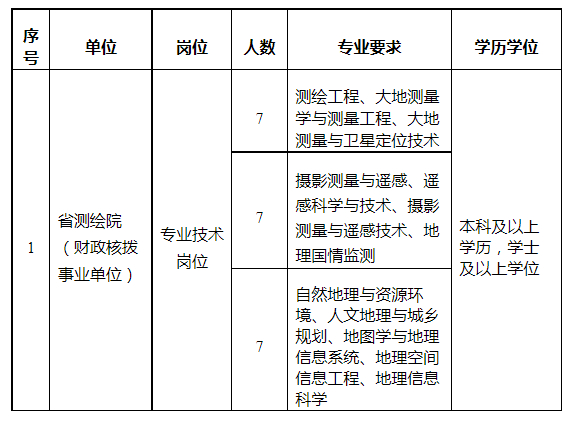 | 序号 | 单位 | 岗位 | 人数 | 专业要求 | 学历学位 |
|---|---|---|---|---|---|
| 1 | 省测绘院（财政核拨事业单位） | 专业技术岗位 | 7 | 测绘工程、大地测量学与测量工程、大地测量与卫星定位技术 | 本科及以上学历，学士及以上学位 |
| | | | 7 | 摄影测量与遥感、遥感科学与技术、摄影测量与遥感技术、地理国情监测 | |
| | | | 7 | 自然地理与资源环境、人文地理与城乡规划、地图学与地理信息系统、地理空间信息工程、地理信息科学 | |